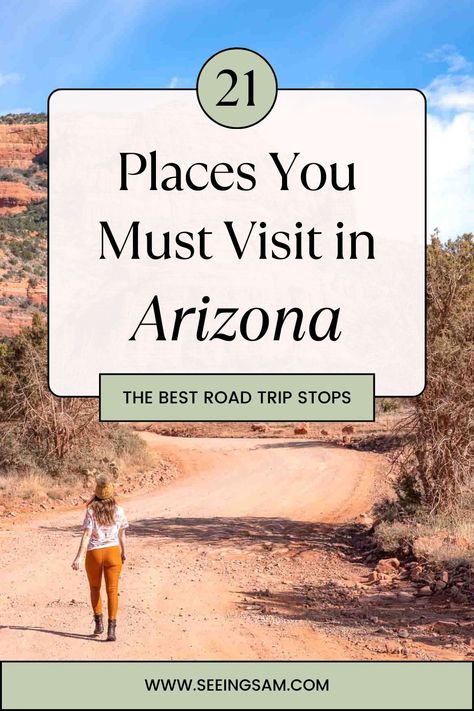 21

Places You Must Visit in Arizona

THE BEST ROAD TRIP STOPS

WWW.SEEINGSAM.COM